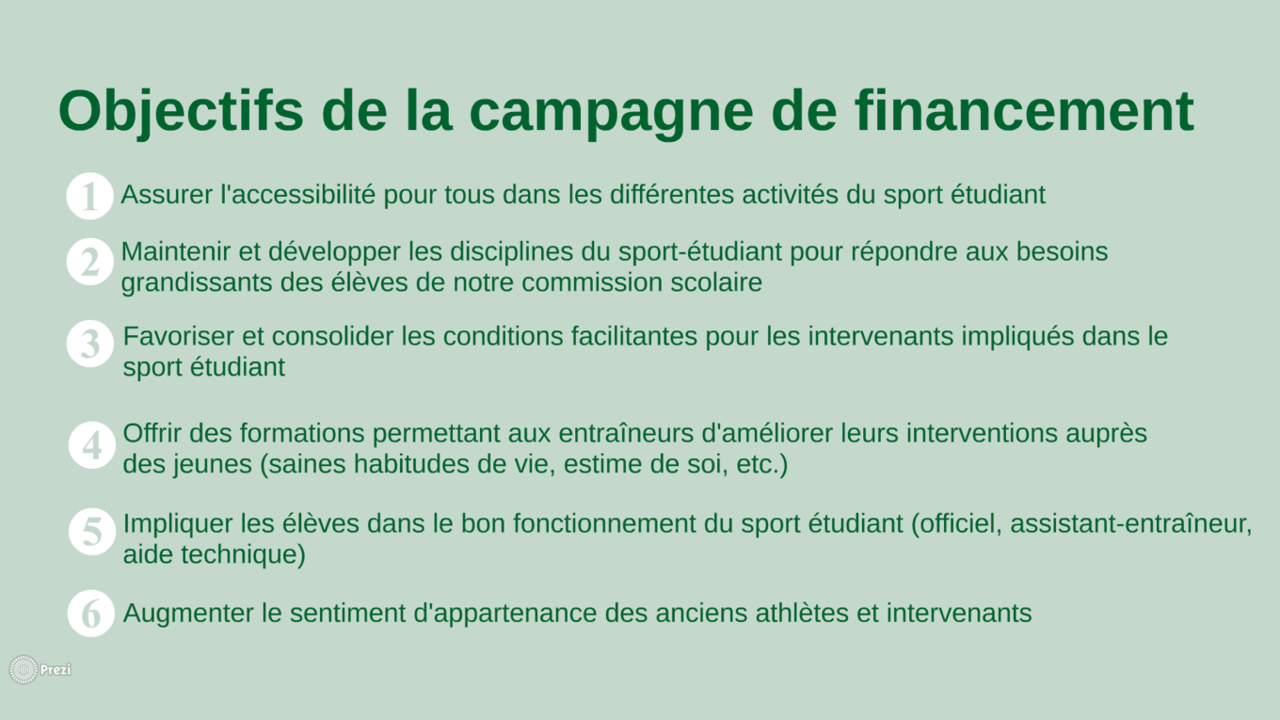 Objectifs de la campagne de financement

1 Assurer l'accessibilité pour tous dans les différentes activités du sport étudiant

2 Maintenir et développer les disciplines du sport-étudiant pour répondre aux besoins grandissants des élèves de notre commission scolaire

3 Favoriser et consolider les conditions facilitantes pour les intervenants impliqués dans le sport étudiant

4 Offrir des formations permettant aux entraîneurs d'améliorer leurs interventions auprès des jeunes (saines habitudes de vie, estime de soi, etc.)

5 Impliquer les élèves dans le bon fonctionnement du sport étudiant (officiel, assistant-entraîneur, aide technique)

6 Augmenter le sentiment d'appartenance des anciens athlètes et intervenants

Prezi